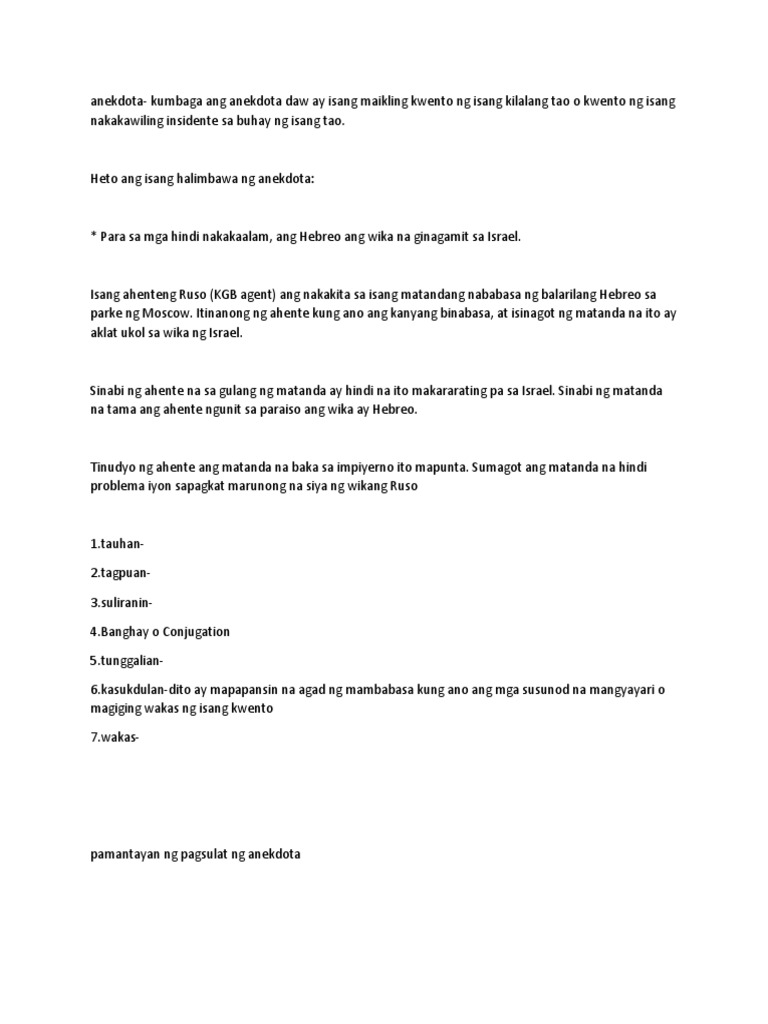 anekdota- kumbaga ang anekdota daw ay isang maikling kwento ng isang kilalang tao o kwento ng isang nakakawiling insidente sa buhay ng isang tao.

Heto ang isang halimbawa ng anekdota:

* Para sa mga hindi nakakaalam, ang Hebreo ang wika na ginagamit sa Israel.

Isang ahenteng Ruso (KGB agent) ang nakakita sa isang matandang nababasa ng balarilang Hebreo sa parke ng Moscow. Itinanong ng ahente kung ano ang kanyang binabasa, at isinagot ng matanda na ito ay aklat ukol sa wika ng Israel.

Sinabi ng ahente na sa gulang ng matanda ay hindi na ito makararating pa sa Israel. Sinabi ng matanda na tama ang ahente ngunit sa paraiso ang wika ay Hebreo.

Tinudyo ng ahente ang matanda na baka sa impiyerno ito mapunta. Sumagot ang matanda na hindi problema iyon sapagkat marunong na siya ng wikang Ruso

1.tauhan-

2.tagpuan-

3.suliranin-

4.Banghay o Conjugation

5.tunggalian-

6.kasukdulan-dito ay mapapansin na agad ng mambabasa kung ano ang mga susunod na mangyayari o magiging wakas ng isang kwento

7.wakas-

pamantayan ng pagsulat ng anekdota